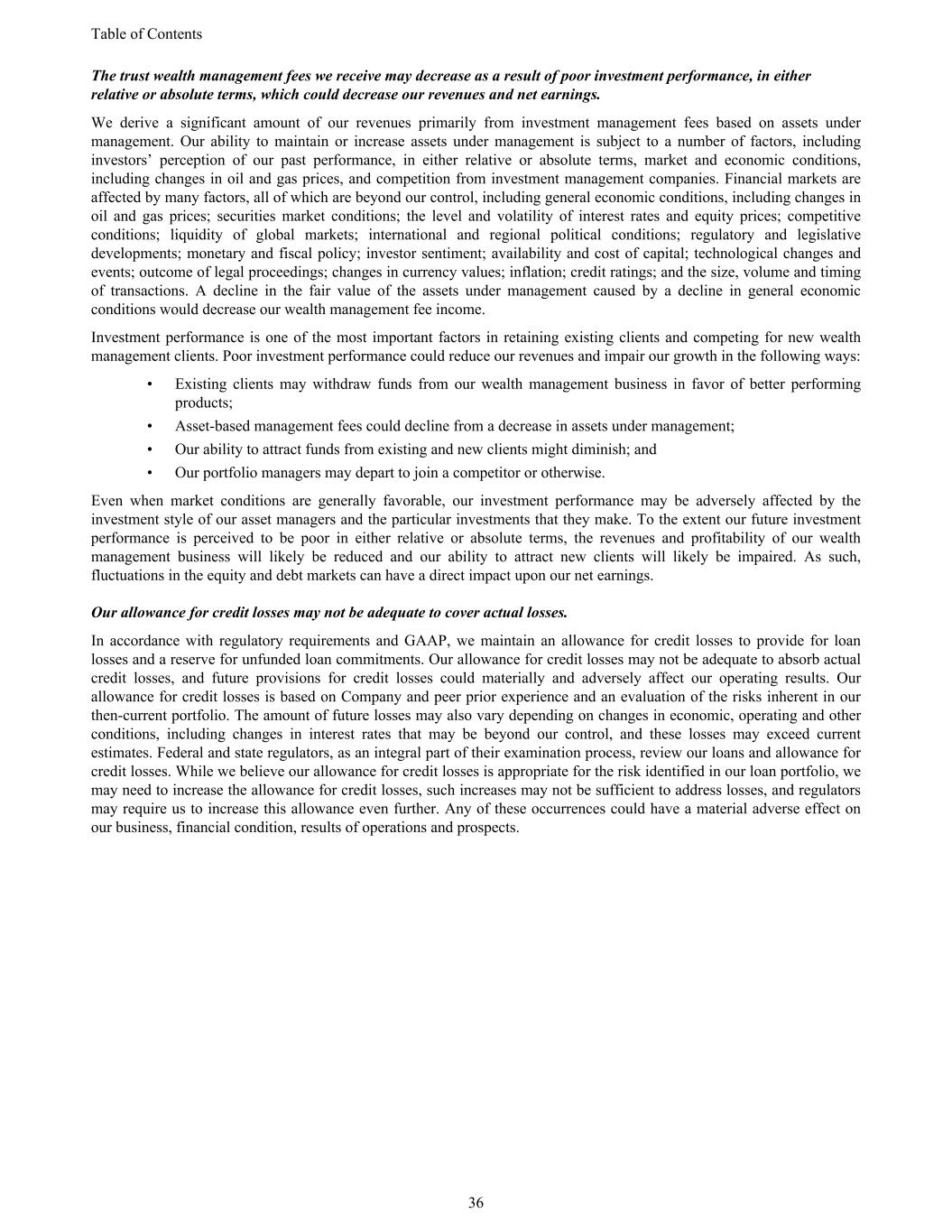 Table of Contents

The trust wealth management fees we receive may decrease as a result of poor investment performance, in either relative or absolute terms, which could decrease our revenues and net earnings.

We derive a significant amount of our revenues primarily from investment management fees based on assets under management. Our ability to maintain or increase assets under management is subject to a number of factors, including investors' perception of our past performance, in either relative or absolute terms, market and economic conditions, including changes in oil and gas prices, and competition from investment management companies. Financial markets are affected by many factors, all of which are beyond our control, including general economic conditions, including changes in oil and gas prices; securities market conditions; the level and volatility of interest rates and equity prices; competitive conditions; liquidity of global markets; international and regional political conditions; regulatory and legislative developments; monetary and fiscal policy; investor sentiment; availability and cost of capital; technological changes and events; outcome of legal proceedings; changes in currency values; inflation; credit ratings; and the size, volume and timing of transactions. A decline in the fair value of the assets under management caused by a decline in general economic conditions would decrease our wealth management fee income.

Investment performance is one of the most important factors in retaining existing clients and competing for new wealth management clients. Poor investment performance could reduce our revenues and impair our growth in the following ways:

• Existing clients may withdraw funds from our wealth management business in favor of better performing products;
• Asset-based management fees could decline from a decrease in assets under management;
• Our ability to attract funds from existing and new clients might diminish; and
• Our portfolio managers may depart to join a competitor or otherwise.

Even when market conditions are generally favorable, our investment performance may be adversely affected by the investment style of our asset managers and the particular investments that they make. To the extent our future investment performance is perceived to be poor in either relative or absolute terms, the revenues and profitability of our wealth management business will likely be reduced and our ability to attract new clients will likely be impaired. As such, fluctuations in the equity and debt markets can have a direct impact upon our net earnings.

Our allowance for credit losses may not be adequate to cover actual losses.

In accordance with regulatory requirements and GAAP, we maintain an allowance for credit losses to provide for loan losses and a reserve for unfunded loan commitments. Our allowance for credit losses may not be adequate to absorb actual credit losses, and future provisions for credit losses could materially and adversely affect our operating results. Our allowance for credit losses is based on Company and peer prior experience and an evaluation of the risks inherent in our then-current portfolio. The amount of future losses may also vary depending on changes in economic, operating and other conditions, including changes in interest rates that may be beyond our control, and these losses may exceed current estimates. Federal and state regulators, as an integral part of their examination process, review our loans and allowance for credit losses. While we believe our allowance for credit losses is appropriate for the risk identified in our loan portfolio, we may need to increase the allowance for credit losses, such increases may not be sufficient to address losses, and regulators may require us to increase this allowance even further. Any of these occurrences could have a material adverse effect on our business, financial condition, results of operations and prospects.

36